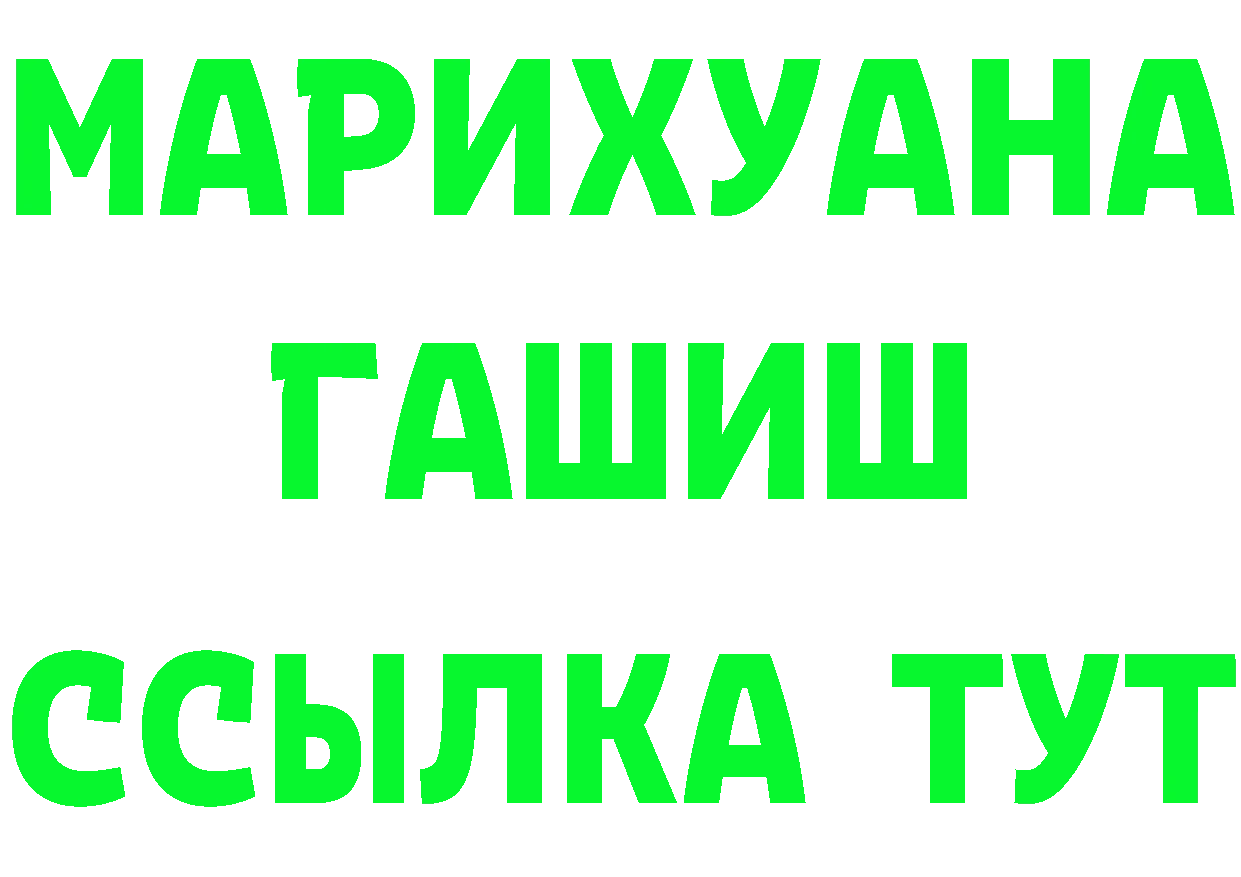 МАРИХУАНА
ГАШИШ
ССЫЛКА ТУТ